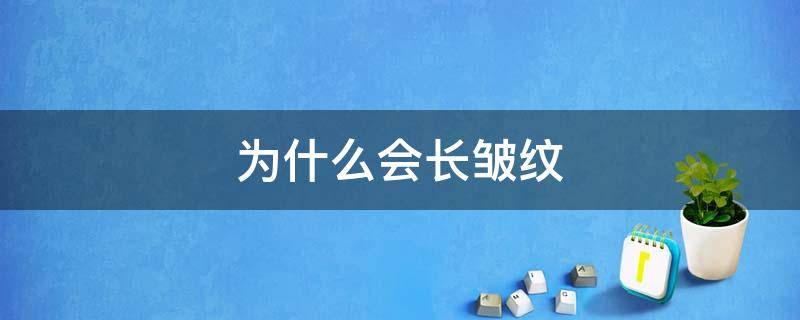 为什么会长皱纹